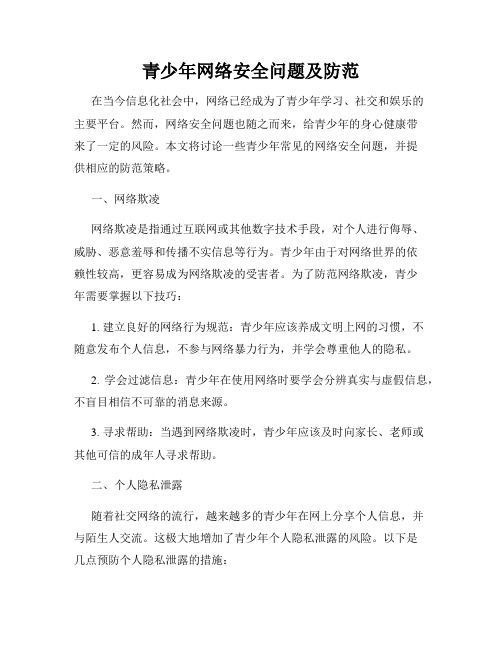 青少年网络安全问题及防范

在当今信息化社会中，网络已经成为了青少年学习、社交和娱乐的主要平台。然而，网络安全问题也随之而来，给青少年的身心健康带来了一定的风险。本文将讨论一些青少年常见的网络安全问题，并提供相应的防范策略。

一、网络欺凌

网络欺凌是指通过互联网或其他数字技术手段，对个人进行侮辱、威胁、恶意羞辱和传播不实信息等行为。青少年由于对网络世界的依赖性较高，更容易成为网络欺凌的受害者。为了防范网络欺凌，青少年需要掌握以下技巧：

1. 建立良好的网络行为规范：青少年应该养成文明上网的习惯，不随意发布个人信息，不参与网络暴力行为，并学会尊重他人的隐私。

2. 学会过滤信息：青少年在使用网络时要学会分辨真实与虚假信息，不盲目相信不可靠的消息来源。

3. 寻求帮助：当遇到网络欺凌时，青少年应该及时向家长、老师或其他可信的成年人寻求帮助。

二、个人隐私泄露

随着社交网络的流行，越来越多的青少年在网上分享个人信息，并与陌生人交流。这极大地增加了青少年个人隐私泄露的风险。以下是几点预防个人隐私泄露的措施：